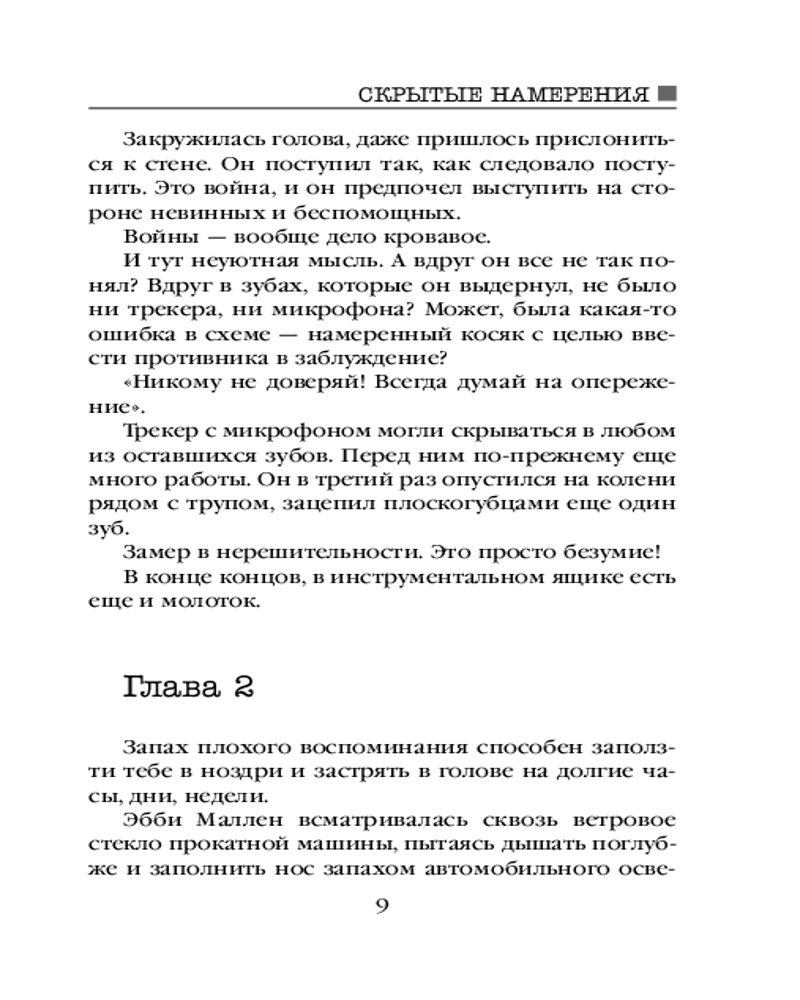 СКРЫТЫЕ НАМЕРЕНИЯ

Закружилась голова, даже пришлось прислониться к стене. Он поступил так, как следовало поступить. Это война, и он предпочел выступить на стороне невинных и беспомощных.

Войны — вообще дело кровавое.

И тут неуютная мысль. А вдруг он все не так понял? Вдруг в зубах, которые он выдернул, не было ни трекера, ни микрофона? Может, была какая-то ошибка в схеме — намеренный косяк с целью ввести противника в заблуждение?

«Никому не доверяй! Всегда думай на опережение».

Трекер с микрофоном могли скрываться в любом из оставшихся зубов. Перед ним по-прежнему еще много работы. Он в третий раз опустился на колени рядом с трупом, зацепил плоскогубцами еще один зуб.

Замер в нерешительности. Это просто безумие!

В конце концов, в инструментальном ящике есть еще и молоток.

Глава 2

Запах плохого воспоминания способен заползти тебе в ноздри и застрять в голове на долгие часы, дни, недели.

Эбби Маллен всматривалась сквозь ветровое стекло прокатной машины, пытаясь дышать поглубже и заполнить нос запахом автомобильного осве-

9